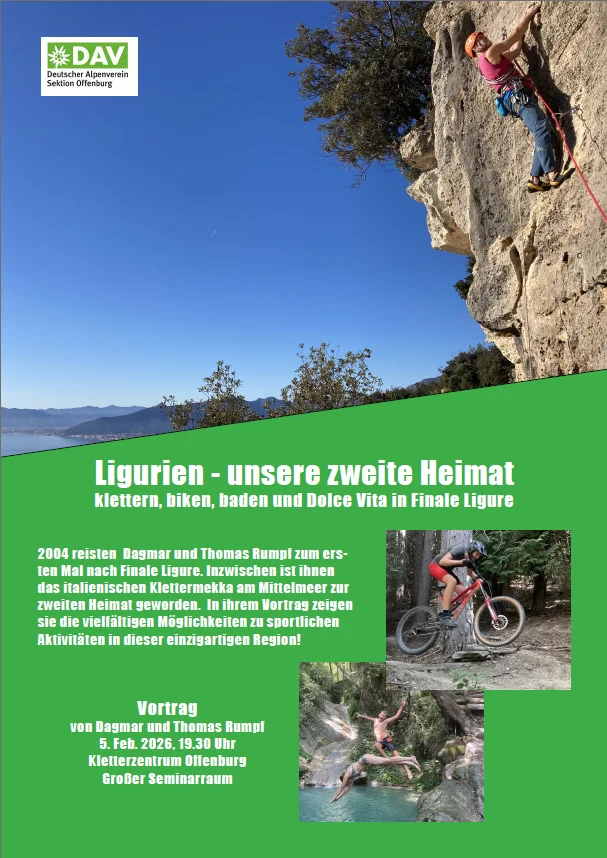 DAV
Deutscher Alpenverein
Sektion Offenburg

Ligurien - unsere zweite Heimat
klettern, biken, baden und Dolce Vita in Finale Ligure

2004 reisten Dagmar und Thomas Rumpf zum ersten Mal nach Finale Ligure. Inzwischen ist ihnen das italienischen Klettermekka am Mittelmeer zur zweiten Heimat geworden. In ihrem Vortrag zeigen sie die vielfältigen Möglichkeiten zu sportlichen Aktivitäten in dieser einzigartigen Region!

Vortrag
von Dagmar und Thomas Rumpf
5. Feb. 2026, 19.30 Uhr
Kletterzentrum Offenburg
Großer Seminarraum